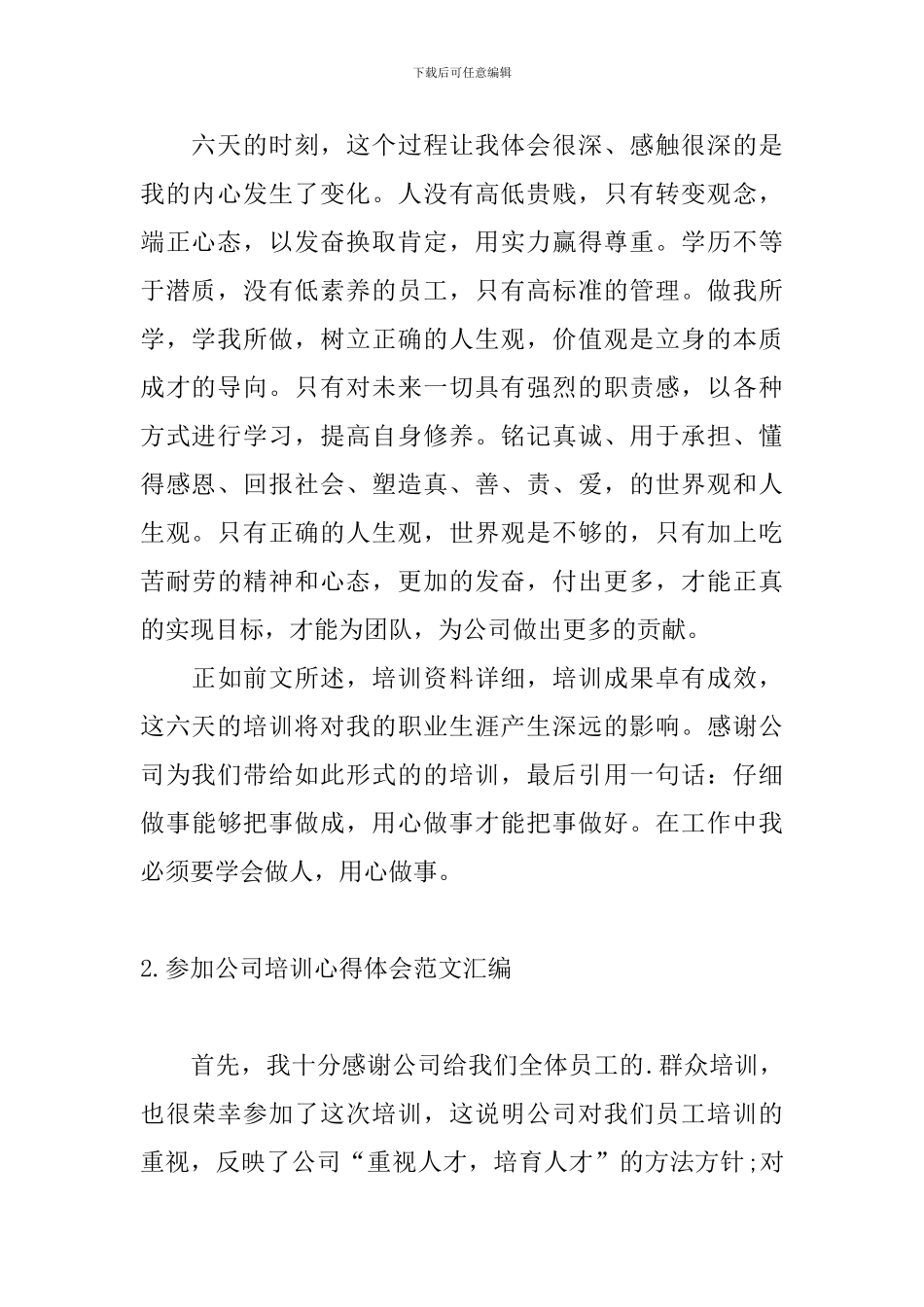 下载后可任意编辑

六天的时刻，这个过程让我体会很深、感触很深的是我的内心发生了变化。人没有高低贵贱，只有转变观念，端正心态，以发奋换取肯定，用实力赢得尊重。学历不等于潜质，没有低素养的员工，只有高标准的管理。做我所学，学我所做，树立正确的人生观，价值观是立身的本质成才的导向。只有对未来一切具有强烈的职责感，以各种方式进行学习，提高自身修养。铭记真诚、用于承担、懂得感恩、回报社会、塑造真、善、责、爱，的世界观和人生观。只有正确的人生观，世界观是不够的，只有加上吃苦耐劳的精神和心态，更加的发奋，付出更多，才能正真的实现目标，才能为团队，为公司做出更多的贡献。

正如前文所述，培训资料详细，培训成果卓有成效，这六天的培训将对我的职业生涯产生深远的影响。感谢公司为我们带给如此形式的的培训，最后引用一句话：仔细做事能够把事做成，用心做事才能把事做好。在工作中我必须要学会做人，用心做事。

2.参加公司培训心得体会范文汇编

首先，我十分感谢公司给我们全体员工的.群众培训，也很荣幸参加了这次培训，这说明公司对我们员工培训的重视，反映了公司“重视人才，培育人才”的方法方针;对